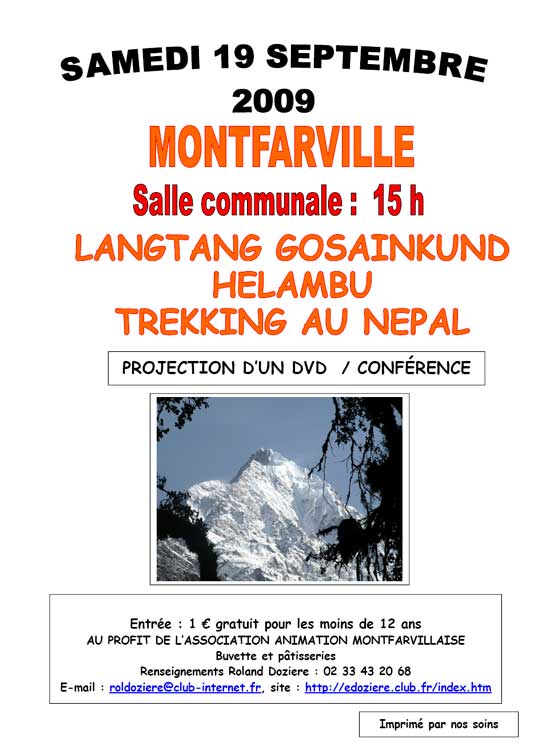 SAMEDI 19 SEPTEMBRE
2009
MONTFARVILLE
Salle communale : 15 h
LANGTANG GOSAINKUND
HELAMBU
TREKKING AU NEPAL

PROJECTION D'UN DVD / CONFÉRENCE

Entrée : 1 € gratuit pour les moins de 12 ans
AU PROFIT DE L'ASSOCIATION ANIMATION MONTFARVILLAISE
Buvette et pâtisseries
Renseignements Roland Doziere : 02 33 43 20 68
E-mail : roldoziere@club-internet.fr, site : http://edoziere.club.fr/index.htm

Imprimé par nos soins